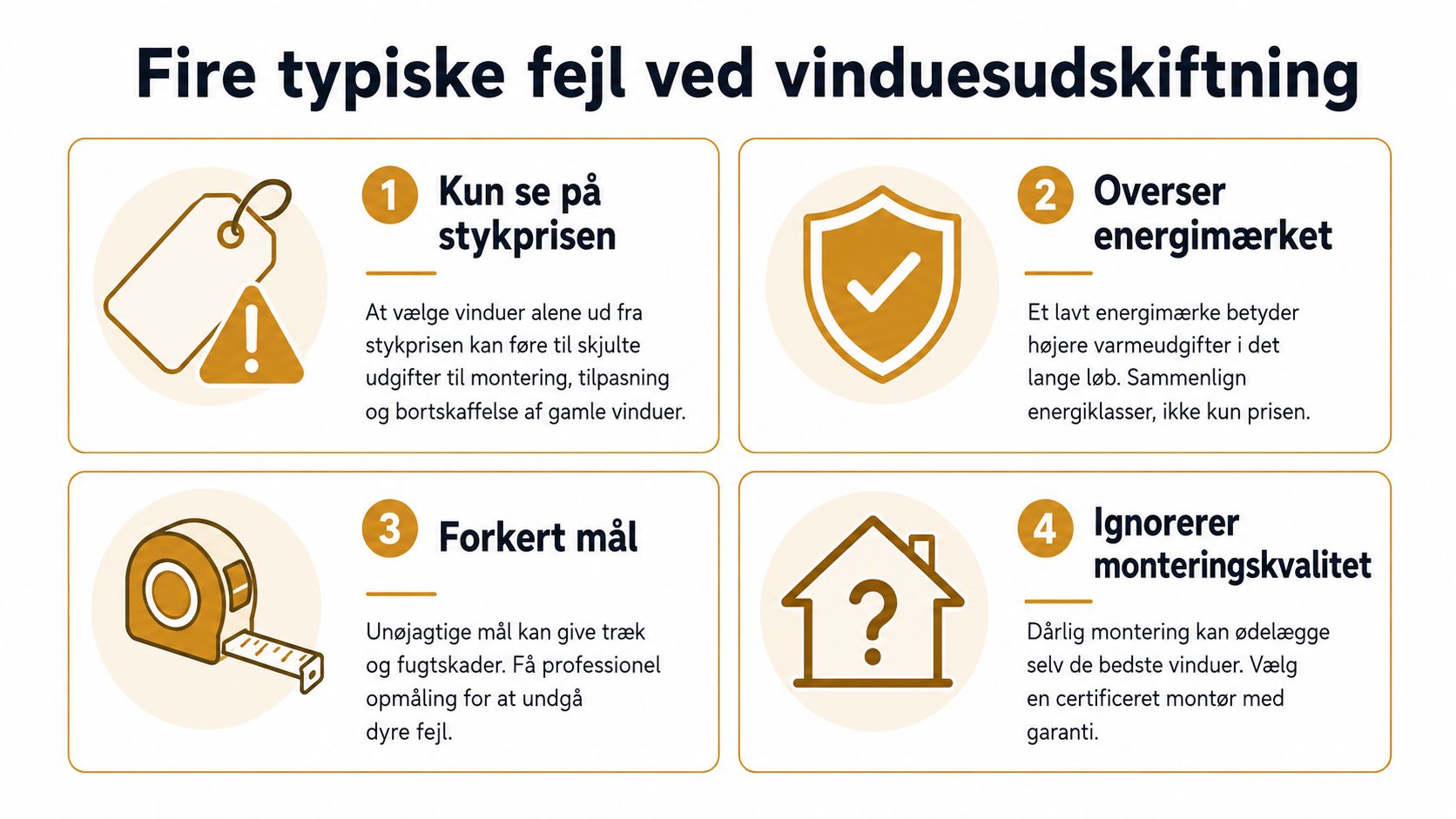 Fire typiske fejl ved vinduesudskiftning

1 Kun se på stykprisen

At vælge vinduer alene ud fra stykprisen kan føre til skjulte udgifter til montering, tilpasning og bortskaffelse af gamle vinduer.

2 Overser energimærket

Et lavt energimærke betyder højere varmeudgifter i det lange løb. Sammenlign energiklasser, ikke kun prisen.

3 Forkert mål

Unøjagtige mål kan give træk og fugtskader. Få professionel opmåling for at undgå dyre fejl.

4 Ignorerer monteringskvalitet

Dårlig montering kan ødelægge selv de bedste vinduer. Vælg en certificeret montør med garanti.